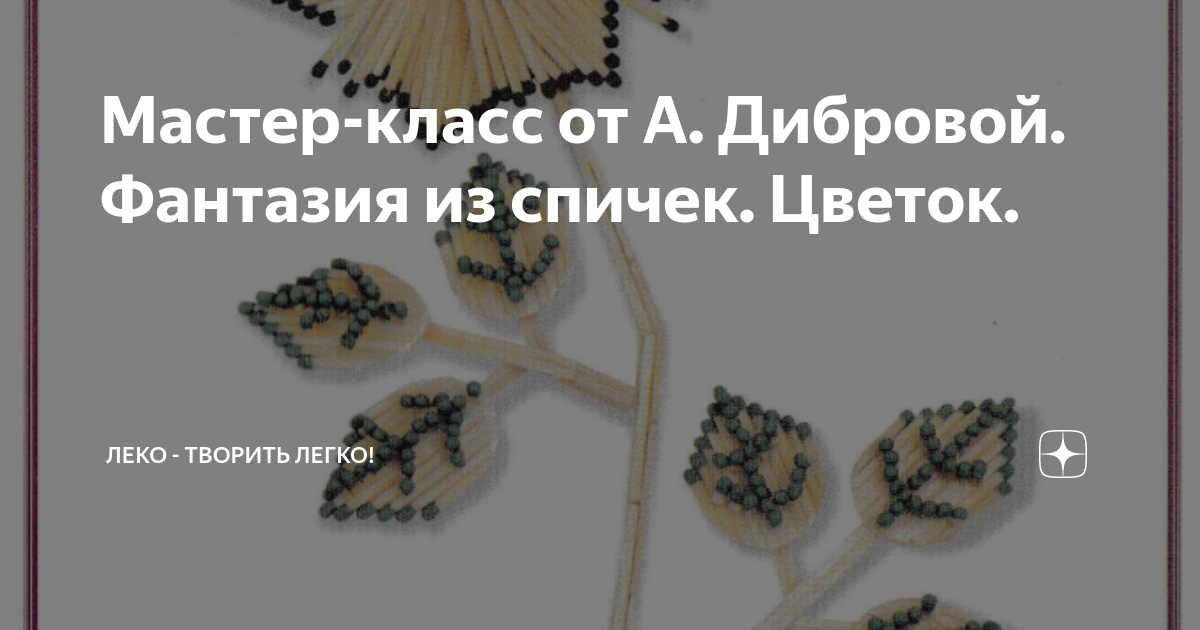 Мастер-класс от А. Дибровой. Фантазия из спичек. Цветок.

ЛЕКО - ТВОРИТЬ ЛЕГКО!